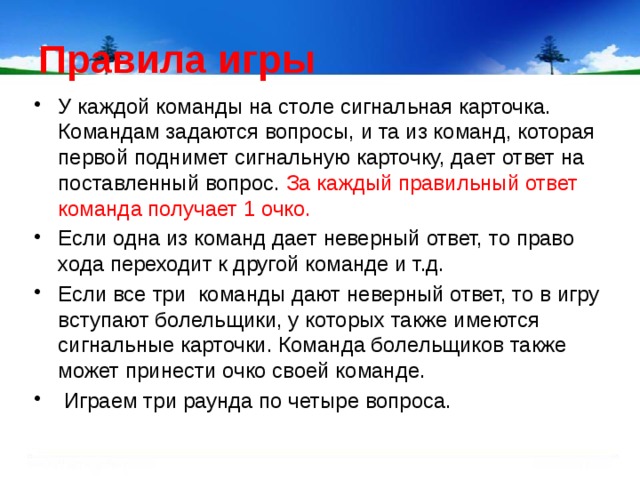 Правила игры

• У каждой команды на столе сигнальная карточка. Командам задаются вопросы, и та из команд, которая первой поднимет сигнальную карточку, дает ответ на поставленный вопрос. За каждый правильный ответ команда получает 1 очко.

• Если одна из команд дает неверный ответ, то право хода переходит к другой команде и т.д.

• Если все три команды дают неверный ответ, то в игру вступают болельщики, у которых также имеются сигнальные карточки. Команда болельщиков также может принести очко своей команде.

• Играем три раунда по четыре вопроса.